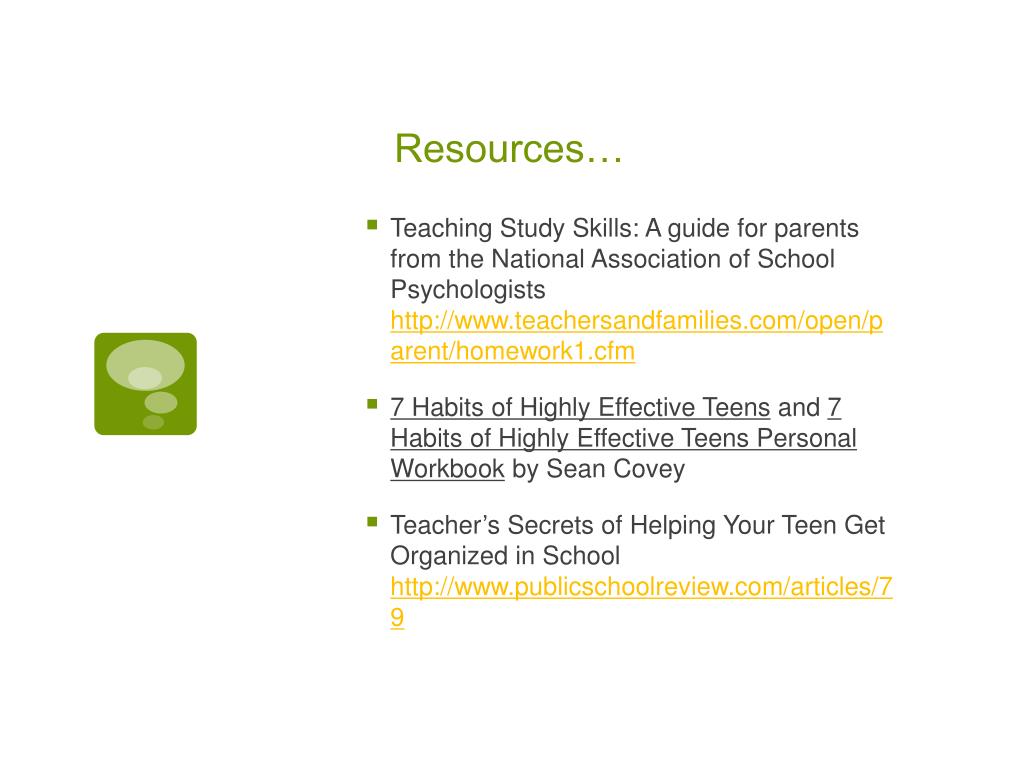 Resources…

• Teaching Study Skills: A guide for parents from the National Association of School Psychologists http://www.teachersandfamilies.com/open/parent/homework1.cfm

• 7 Habits of Highly Effective Teens and 7 Habits of Highly Effective Teens Personal Workbook by Sean Covey

• Teacher's Secrets of Helping Your Teen Get Organized in School http://www.publicschoolreview.com/articles/79